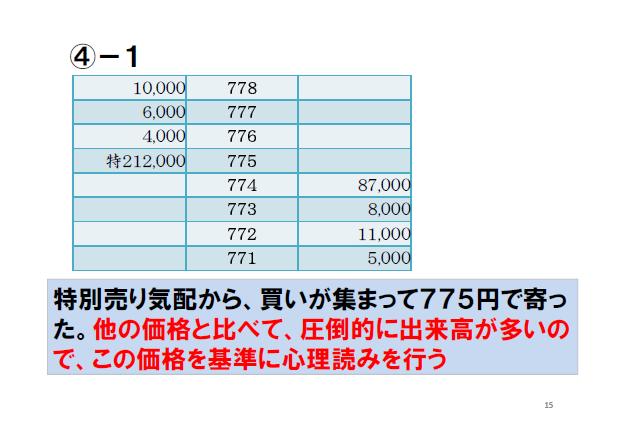 ④－１

| | | |
|---|---|---|
| 10,000 | 778 | |
| 6,000 | 777 | |
| 4,000 | 776 | |
| 特212,000 | 775 | |
| | 774 | 87,000 |
| | 773 | 8,000 |
| | 772 | 11,000 |
| | 771 | 5,000 |

特別売り気配から、買いが集まって775円で寄った。他の価格と比べて、圧倒的に出来高が多いので、この価格を基準に心理読みを行う

15